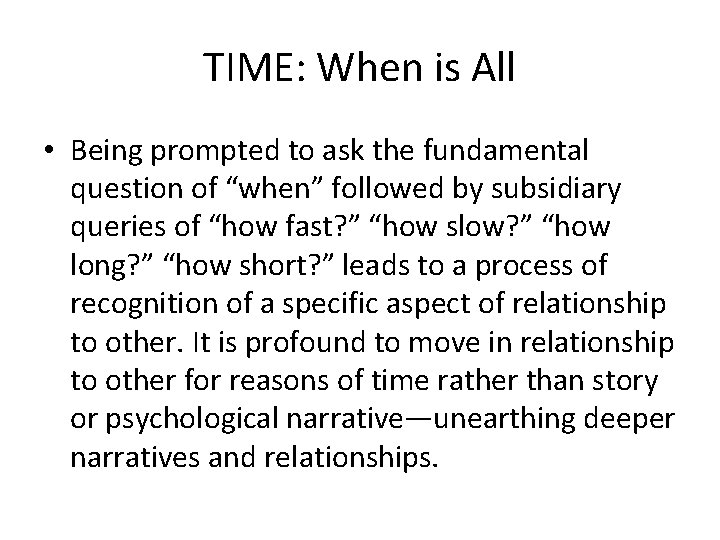 TIME: When is All

• Being prompted to ask the fundamental question of “when” followed by subsidiary queries of “how fast?” “how slow?” “how long?” “how short?” leads to a process of recognition of a specific aspect of relationship to other. It is profound to move in relationship to other for reasons of time rather than story or psychological narrative—unearthing deeper narratives and relationships.